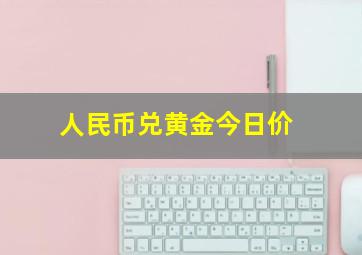 人民币兑黄金今日价